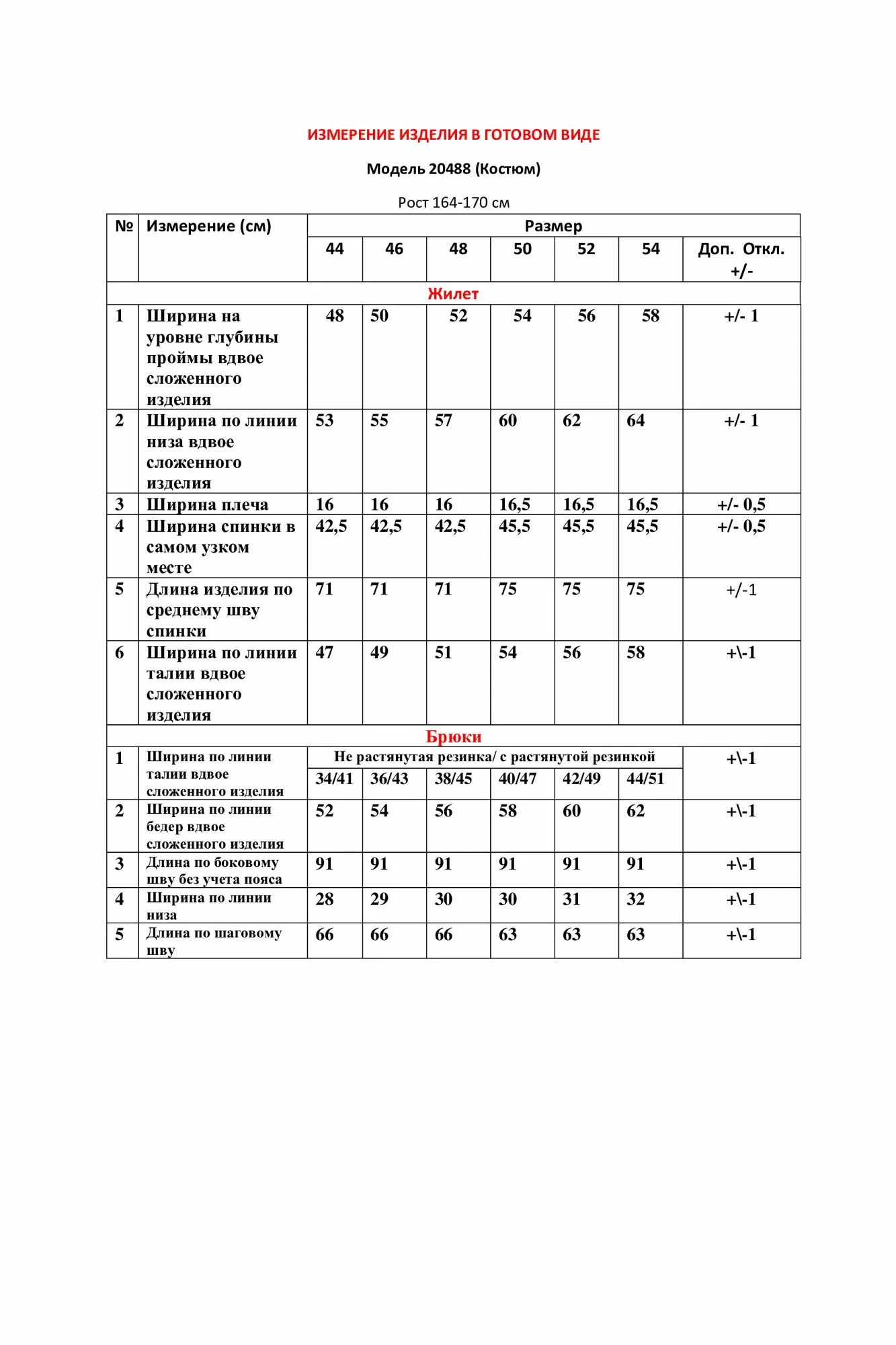 ИЗМЕРЕНИЕ ИЗДЕЛИЯ В ГОТОВОМ ВИДЕ

Модель 20488 (Костюм)

Рост 164-170 см

| № | Измерение (см) | Размер | | | | | | |
|---|---|---|---|---|---|---|---|---|
| | | 44 | 46 | 48 | 50 | 52 | 54 | Доп. Откл. +/- |
| Жилет | | | | | | | | |
| 1 | Ширина на уровне глубины проймы вдвое сложенного изделия | 48 | 50 | 52 | 54 | 56 | 58 | +/- 1 |
| 2 | Ширина по линии низа вдвое сложенного изделия | 53 | 55 | 57 | 60 | 62 | 64 | +/- 1 |
| 3 | Ширина плеча | 16 | 16 | 16 | 16,5 | 16,5 | 16,5 | +/- 0,5 |
| 4 | Ширина спинки в самом узком месте | 42,5 | 42,5 | 42,5 | 45,5 | 45,5 | 45,5 | +/- 0,5 |
| 5 | Длина изделия по среднему шву спинки | 71 | 71 | 71 | 75 | 75 | 75 | +/-1 |
| 6 | Ширина по линии талии вдвое сложенного изделия | 47 | 49 | 51 | 54 | 56 | 58 | +\-1 |
| Брюки | | | | | | | | |
| 1 | Ширина по линии талии вдвое сложенного изделия | Не растянутая резинка/ с растянутой резинкой | | | | | | +\-1 |
| | | 34/41 | 36/43 | 38/45 | 40/47 | 42/49 | 44/51 | |
| 2 | Ширина по линии бедер вдвое сложенного изделия | 52 | 54 | 56 | 58 | 60 | 62 | +\-1 |
| 3 | Длина по боковому шву без учета пояса | 91 | 91 | 91 | 91 | 91 | 91 | +\-1 |
| 4 | Ширина по линии низа | 28 | 29 | 30 | 30 | 31 | 32 | +\-1 |
| 5 | Длина по шаговому шву | 66 | 66 | 66 | 63 | 63 | 63 | +\-1 |